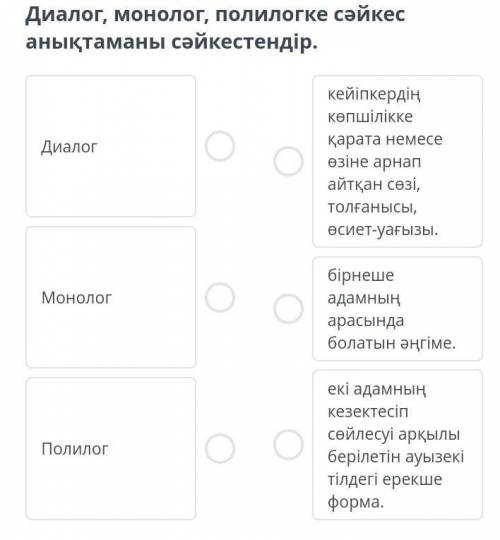 Диалог, монолог, полилогке сәйкес анықтаманы сәйкестендір.

Диалог

Монолог

Полилог

кейіпкердің көпшілікке қарата немесе өзіне арнап айтқан сөзі, толғанысы, өсиет-уағызы.

бірнеше адамның арасында болатын әңгіме.

екі адамның кезектесіп сөйлесуі арқылы берілетін ауызекі тілдегі ерекше форма.